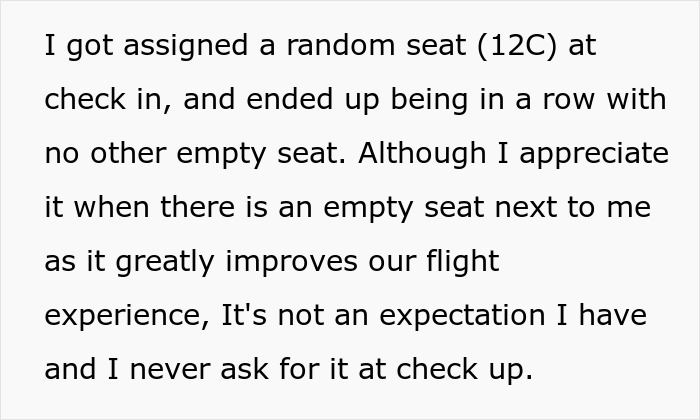 I got assigned a random seat (12C) at check in, and ended up being in a row with no other empty seat. Although I appreciate it when there is an empty seat next to me as it greatly improves our flight experience, It's not an expectation I have and I never ask for it at check up.